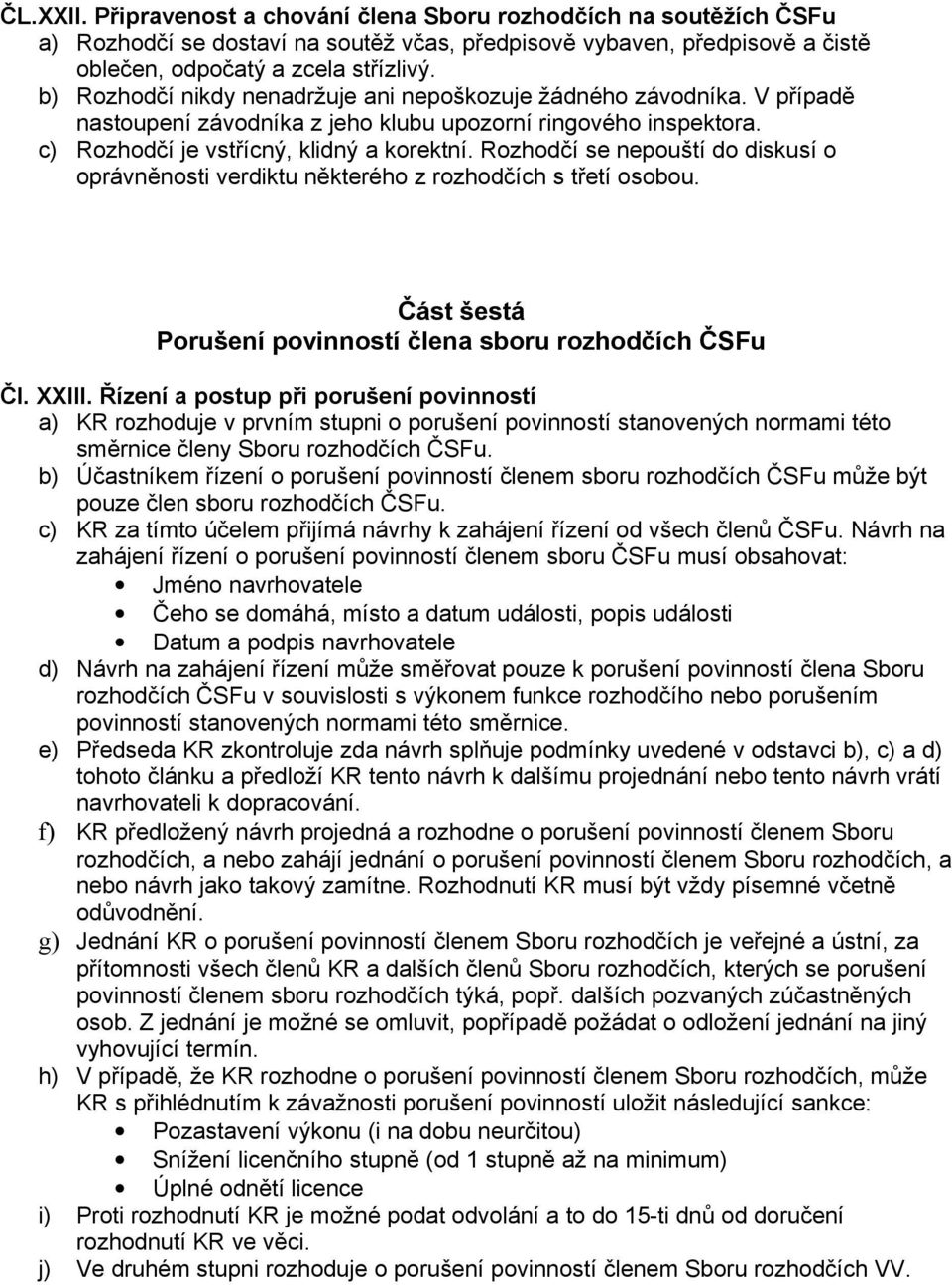 ČL.XXII. Připravenost a chování člena Sboru rozhodčích na soutěžích ČSFu
a) Rozhodčí se dostaví na soutěž včas, předpisově vybaven, předpisově a čistě oblečen, odpočatý a zcela střízlivý.
b) Rozhodčí nikdy nenadržuje ani nepoškozuje žádného závodníka. V případě nastoupení závodníka z jeho klubu upozorní ringového inspektora.
c) Rozhodčí je vstřícný, klidný a korektní. Rozhodčí se nepouští do diskusí o oprávněnosti verdiktu některého z rozhodčích s třetí osobou.

Část šestá
Porušení povinností člena sboru rozhodčích ČSFu

Čl. XXIII. Řízení a postup při porušení povinností
a) KR rozhoduje v prvním stupni o porušení povinností stanovených normami této směrnice členy Sboru rozhodčích ČSFu.
b) Účastníkem řízení o porušení povinností členem sboru rozhodčích ČSFu může být pouze člen sboru rozhodčích ČSFu.
c) KR za tímto účelem přijímá návrhy k zahájení řízení od všech členů ČSFu. Návrh na zahájení řízení o porušení povinností členem sboru ČSFu musí obsahovat:
• Jméno navrhovatele
• Čeho se domáhá, místo a datum události, popis události
• Datum a podpis navrhovatele
d) Návrh na zahájení řízení může směřovat pouze k porušení povinností člena Sboru rozhodčích ČSFu v souvislosti s výkonem funkce rozhodčího nebo porušením povinností stanovených normami této směrnice.
e) Předseda KR zkontroluje zda návrh splňuje podmínky uvedené v odstavci b), c) a d) tohoto článku a předloží KR tento návrh k dalšímu projednání nebo tento návrh vrátí navrhovateli k dopracování.
f) KR předložený návrh projedná a rozhodne o porušení povinností členem Sboru rozhodčích, a nebo zahájí jednání o porušení povinností členem Sboru rozhodčích, a nebo návrh jako takový zamítne. Rozhodnutí KR musí být vždy písemné včetně odůvodnění.
g) Jednání KR o porušení povinností členem Sboru rozhodčích je veřejné a ústní, za přítomnosti všech členů KR a dalších členů Sboru rozhodčích, kterých se porušení povinností členem sboru rozhodčích týká, popř. dalších pozvaných zúčastněných osob. Z jednání je možné se omluvit, popřípadě požádat o odložení jednání na jiný vyhovující termín.
h) V případě, že KR rozhodne o porušení povinností členem Sboru rozhodčích, může KR s přihlédnutím k závažnosti porušení povinností uložit následující sankce:
• Pozastavení výkonu (i na dobu neurčitou)
• Snížení licenčního stupně (od 1 stupně až na minimum)
• Úplné odnětí licence
i) Proti rozhodnutí KR je možné podat odvolání a to do 15-ti dnů od doručení rozhodnutí KR ve věci.
j) Ve druhém stupni rozhoduje o porušení povinností členem Sboru rozhodčích VV.